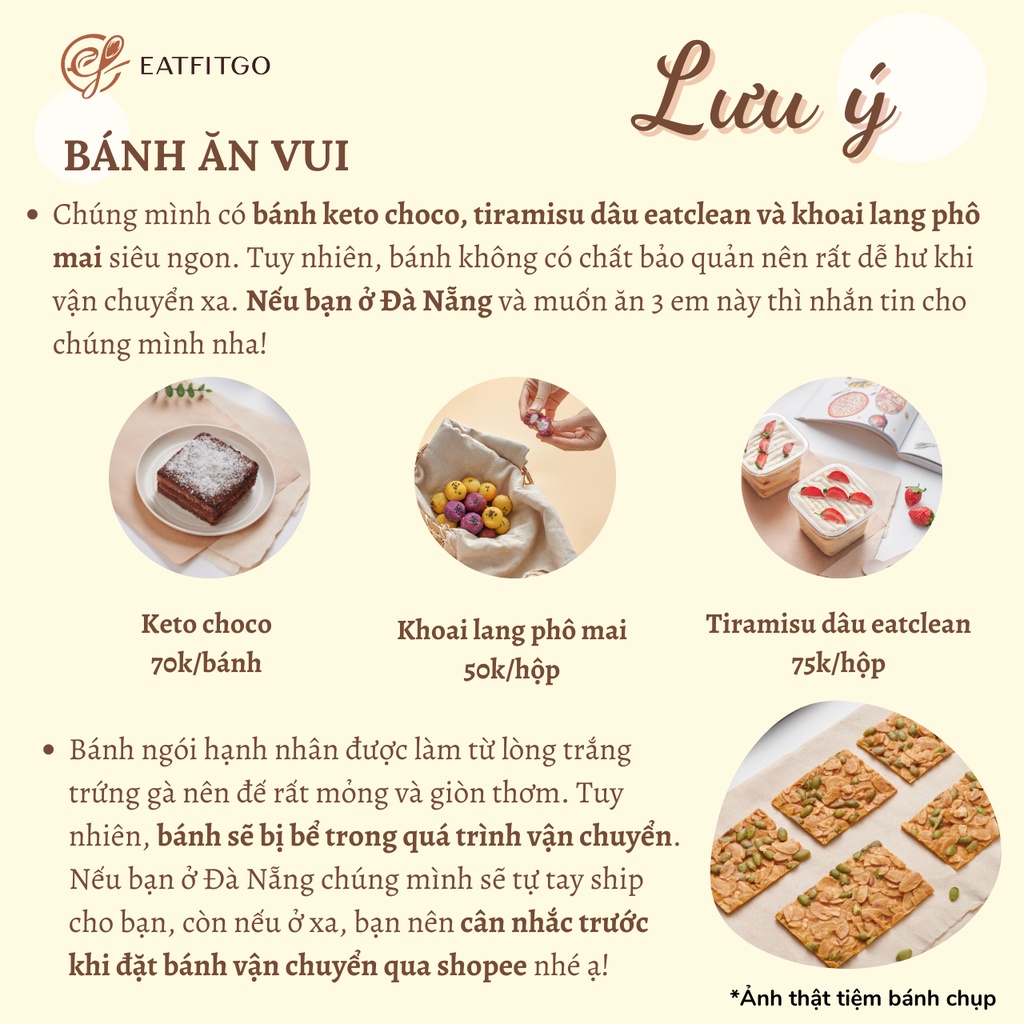 EATFITGO

Lưu ý

BÁNH ĂN VUI

• Chúng mình có bánh keto choco, tiramisu dâu eatclean và khoai lang phô mai siêu ngon. Tuy nhiên, bánh không có chất bảo quản nên rất dễ hư khi vận chuyển xa. Nếu bạn ở Đà Nẵng và muốn ăn 3 em này thì nhắn tin cho chúng mình nha!

Keto choco
70k/bánh

Khoai lang phô mai
50k/hộp

Tiramisu dâu eatclean
75k/hộp

• Bánh ngói hạnh nhân được làm từ lòng trắng trứng gà nên đế rất mỏng và giòn thơm. Tuy nhiên, bánh sẽ bị bể trong quá trình vận chuyển. Nếu bạn ở Đà Nẵng chúng mình sẽ tự tay ship cho bạn, còn nếu ở xa, bạn nên cân nhắc trước khi đặt bánh vận chuyển qua shopee nhé ạ!

*Ảnh thật tiệm bánh chụp